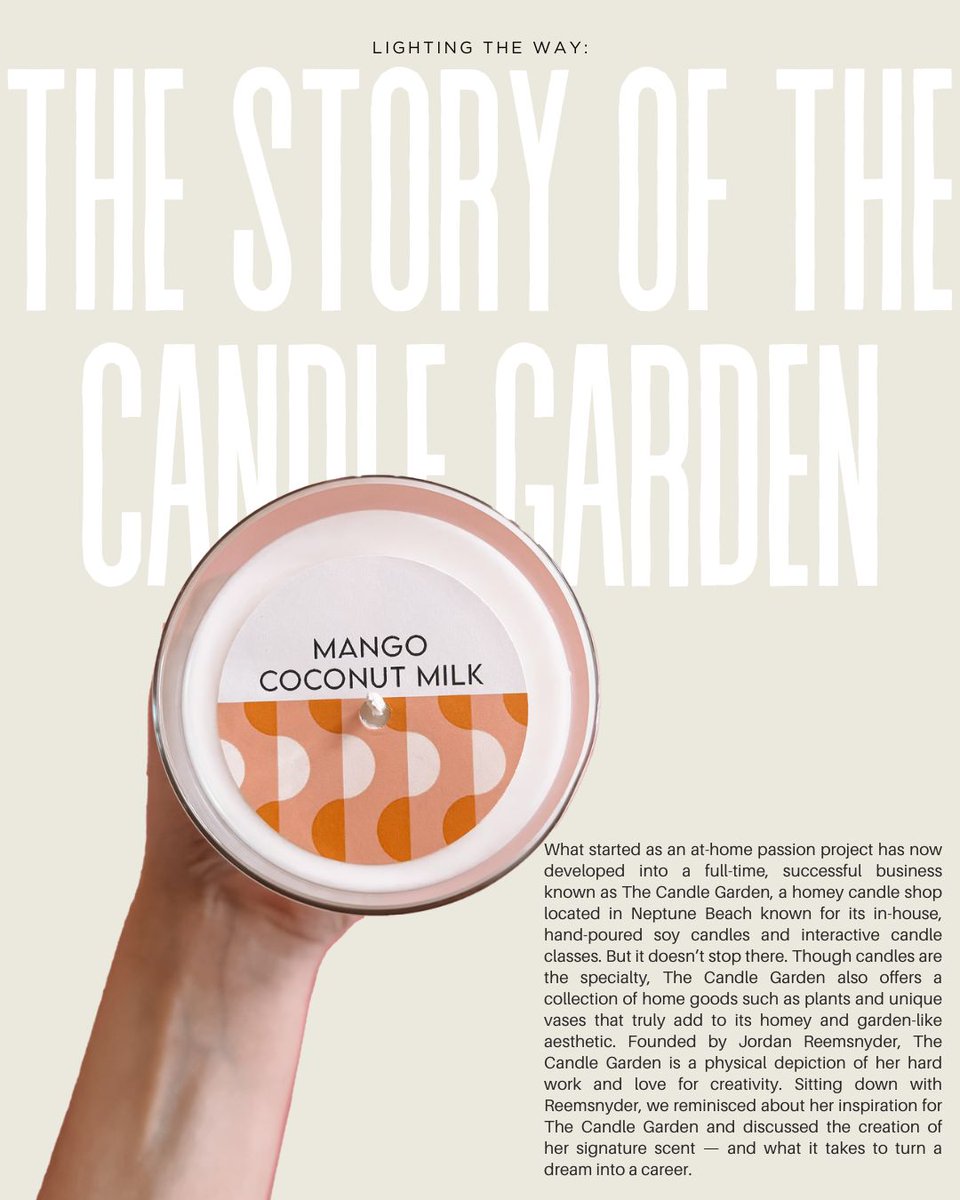 LIGHTING THE WAY:

THE STORY OF THE CANDLE GARDEN

MANGO COCONUT MILK

What started as an at-home passion project has now developed into a full-time, successful business known as The Candle Garden, a homey candle shop located in Neptune Beach known for its in-house, hand-poured soy candles and interactive candle classes. But it doesn't stop there. Though candles are the specialty, The Candle Garden also offers a collection of home goods such as plants and unique vases that truly add to its homey and garden-like aesthetic. Founded by Jordan Reemsnyder, The Candle Garden is a physical depiction of her hard work and love for creativity. Sitting down with Reemsnyder, we reminisced about her inspiration for The Candle Garden and discussed the creation of her signature scent — and what it takes to turn a dream into a career.